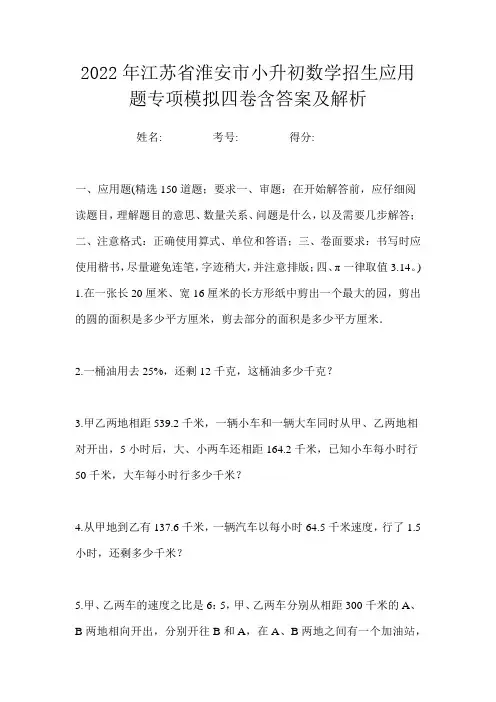 2022年江苏省淮安市小升初数学招生应用题专项模拟四卷含答案及解析

姓名: 考号: 得分:

一、应用题(精选150道题;要求一、审题:在开始解答前,应仔细阅读题目,理解题目的意思、数量关系、问题是什么,以及需要几步解答;二、注意格式:正确使用算式、单位和答语;三、卷面要求:书写时应使用楷书,尽量避免连笔,字迹稍大,并注意排版;四、π一律取值3.14。)

1.在一张长20厘米、宽16厘米的长方形纸中剪出一个最大的园,剪出的圆的面积是多少平方厘米,剪去部分的面积是多少平方厘米.

2.一桶油用去25%,还剩12千克,这桶油多少千克?

3.甲乙两地相距539.2千米,一辆小车和一辆大车同时从甲、乙两地相对开出,5小时后,大、小两车还相距164.2千米,已知小车每小时行50千米,大车每小时行多少千米?

4.从甲地到乙有137.6千米,一辆汽车以每小时64.5千米速度,行了1.5小时,还剩多少千米?

5.甲、乙两车的速度之比是6:5,甲、乙两车分别从相距300千米的A、B两地相向开出,分别开往B和A,在A、B两地之间有一个加油站,